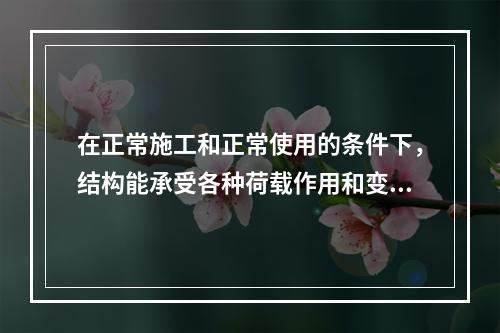 在正常施工和正常使用的条件下，结构能承受各种荷载作用和变…